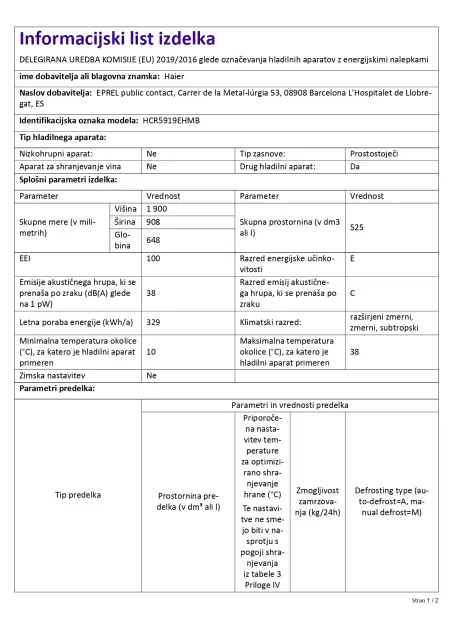 Informacijski list izdelka

DELEGIRANA UREDBA KOMISIJE (EU) 2019/2016 glede označevanja hladilnih aparatov z energijskimi nalepkami

ime dobavitelja ali blagovna znamka: Haier

Naslov dobavitelja: EPREL public contact, Carrer de la Metal-lúrgia 53, 08908 Barcelona L'Hospitalet de Llobregat, ES

Identifikacijska oznaka modela: HCR5919EHMB

Tip hladilnega aparata:

| Nizkohrupni aparat: | Ne | Tip zasnove: | Prostostoječi |
|---|---|---|---|
| Aparat za shranjevanje vina | Ne | Drug hladilni aparat: | Da |

Splošni parametri izdelka:

| Parameter | | Vrednost | Parameter | Vrednost |
|---|---|---|---|---|
| Skupne mere (v milimetrih) | Višina | 1 900 | Skupna prostornina (v dm3 ali l) | 525 |
| | Širina | 908 | | |
| | Globina | 648 | | |
| EEI | | 100 | Razred energijske učinkovitosti | E |
| Emisije akustičnega hrupa, ki se prenaša po zraku (dB(A) glede na 1 pW) | | 38 | Razred emisij akustičnega hrupa, ki se prenaša po zraku | C |
| Letna poraba energije (kWh/a) | | 329 | Klimatski razred: | razširjeni zmerni, zmerni, subtropski |
| Minimalna temperatura okolice (°C), za katero je hladilni aparat primeren | | 10 | Maksimalna temperatura okolice (°C), za katero je hladilni aparat primeren | 38 |
| Zimska nastavitev | | Ne | | |

Parametri predelka:

| Tip predelka | Parametri in vrednosti predelka | | | |
|---|---|---|---|---|
| | Prostornina predelka (v dm³ ali l) | Priporočena nastavitev temperature za optimizirano shranjevanje hrane (°C) Te nastavitve ne smejo biti v nasprotju s pogoji shranjevanja iz tabele 3 Priloge IV | Zmogljivost zamrzovanja (kg/24h) | Defrosting type (auto-defrost=A, manual defrost=M) |

Stran 1 / 2